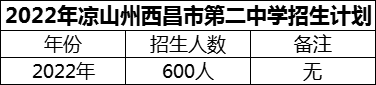 2022年凉山州西昌市第二中学招生计划

| 年份 | 招生人数 | 备注 |
|---|---|---|
| 2022年 | 600人 | 无 |